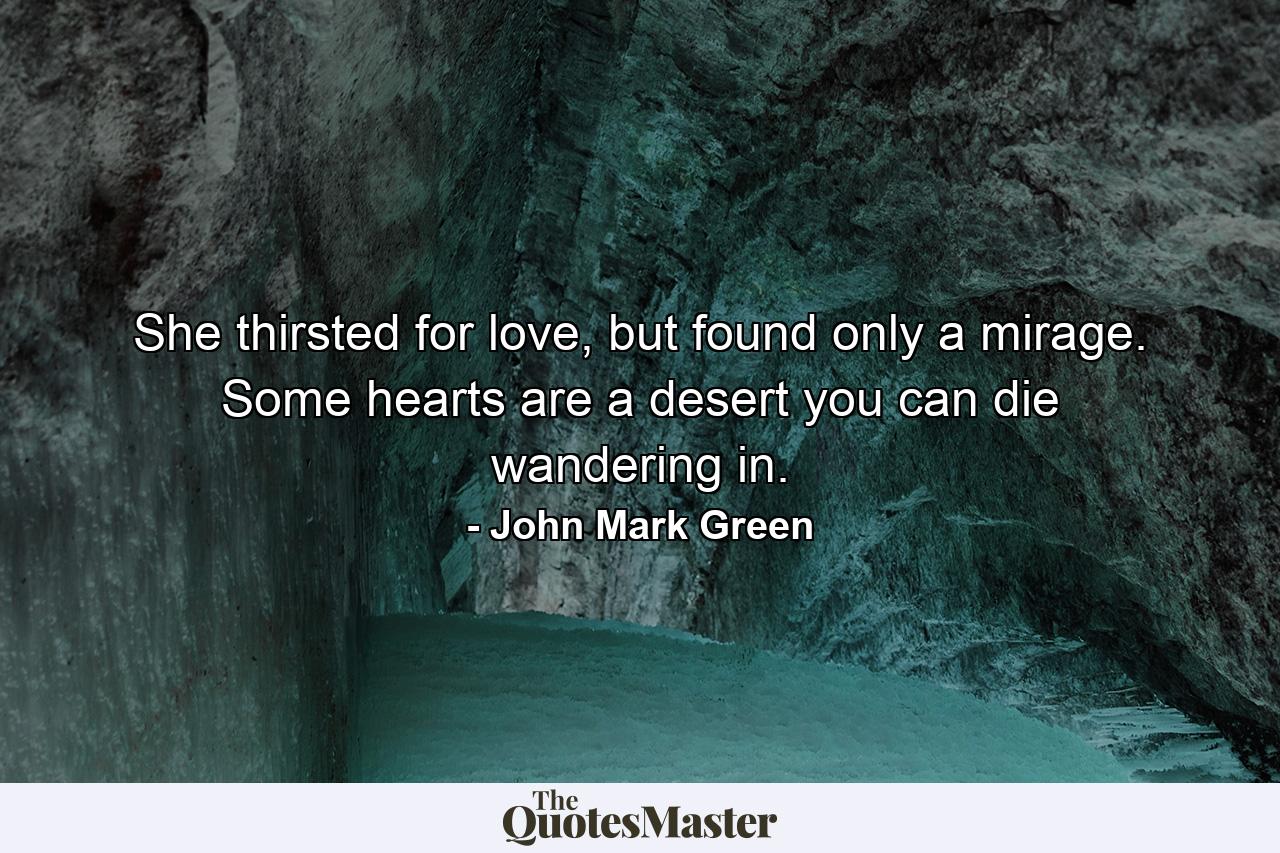 She thirsted for love, but found only a mirage. Some hearts are a desert you can die wandering in.
- John Mark Green

The QuotesMaster